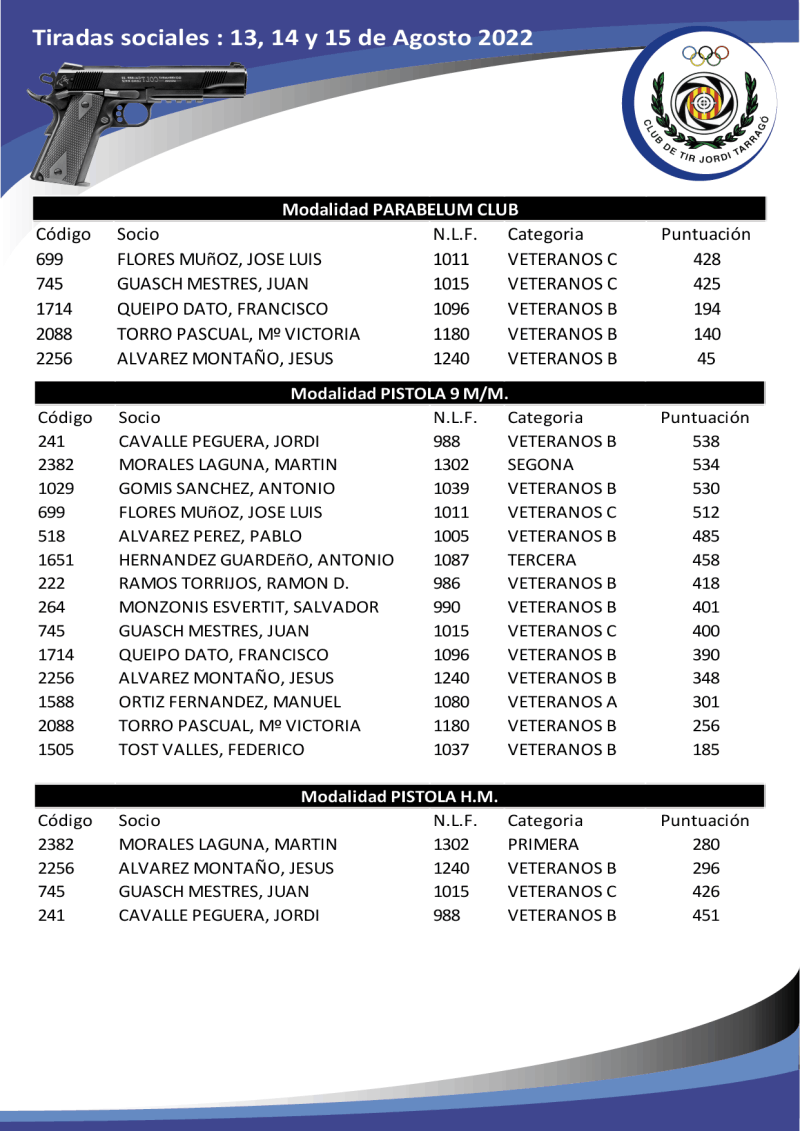 Tiradas sociales : 13, 14 y 15 de Agosto 2022

CLUB DE TIR JORDI TARRAGÓ

Modalidad PARABELUM CLUB

| Código | Socio | N.L.F. | Categoria | Puntuación |
|---|---|---|---|---|
| 699 | FLORES MUñOZ, JOSE LUIS | 1011 | VETERANOS C | 428 |
| 745 | GUASCH MESTRES, JUAN | 1015 | VETERANOS C | 425 |
| 1714 | QUEIPO DATO, FRANCISCO | 1096 | VETERANOS B | 194 |
| 2088 | TORRO PASCUAL, Mº VICTORIA | 1180 | VETERANOS B | 140 |
| 2256 | ALVAREZ MONTAÑO, JESUS | 1240 | VETERANOS B | 45 |

Modalidad PISTOLA 9 M/M.

| Código | Socio | N.L.F. | Categoria | Puntuación |
|---|---|---|---|---|
| 241 | CAVALLE PEGUERA, JORDI | 988 | VETERANOS B | 538 |
| 2382 | MORALES LAGUNA, MARTIN | 1302 | SEGONA | 534 |
| 1029 | GOMIS SANCHEZ, ANTONIO | 1039 | VETERANOS B | 530 |
| 699 | FLORES MUñOZ, JOSE LUIS | 1011 | VETERANOS C | 512 |
| 518 | ALVAREZ PEREZ, PABLO | 1005 | VETERANOS B | 485 |
| 1651 | HERNANDEZ GUARDEñO, ANTONIO | 1087 | TERCERA | 458 |
| 222 | RAMOS TORRIJOS, RAMON D. | 986 | VETERANOS B | 418 |
| 264 | MONZONIS ESVERTIT, SALVADOR | 990 | VETERANOS B | 401 |
| 745 | GUASCH MESTRES, JUAN | 1015 | VETERANOS C | 400 |
| 1714 | QUEIPO DATO, FRANCISCO | 1096 | VETERANOS B | 390 |
| 2256 | ALVAREZ MONTAÑO, JESUS | 1240 | VETERANOS B | 348 |
| 1588 | ORTIZ FERNANDEZ, MANUEL | 1080 | VETERANOS A | 301 |
| 2088 | TORRO PASCUAL, Mº VICTORIA | 1180 | VETERANOS B | 256 |
| 1505 | TOST VALLES, FEDERICO | 1037 | VETERANOS B | 185 |

Modalidad PISTOLA H.M.

| Código | Socio | N.L.F. | Categoria | Puntuación |
|---|---|---|---|---|
| 2382 | MORALES LAGUNA, MARTIN | 1302 | PRIMERA | 280 |
| 2256 | ALVAREZ MONTAÑO, JESUS | 1240 | VETERANOS B | 296 |
| 745 | GUASCH MESTRES, JUAN | 1015 | VETERANOS C | 426 |
| 241 | CAVALLE PEGUERA, JORDI | 988 | VETERANOS B | 451 |